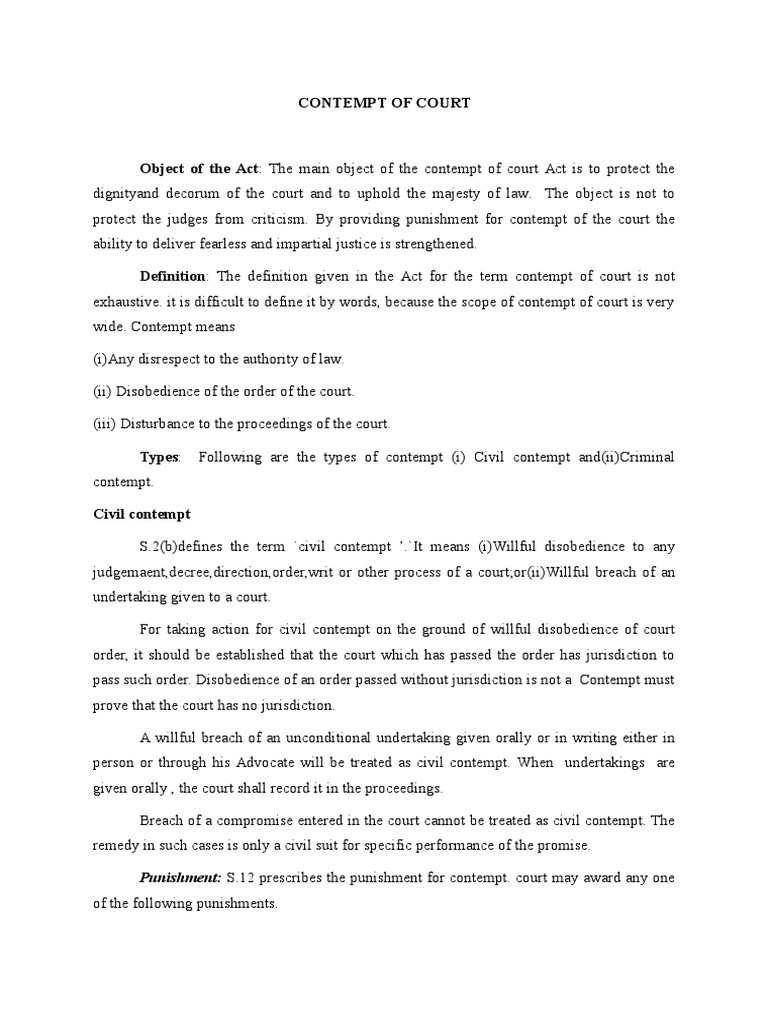 CONTEMPT OF COURT

Object of the Act: The main object of the contempt of court Act is to protect the dignityand decorum of the court and to uphold the majesty of law. The object is not to protect the judges from criticism. By providing punishment for contempt of the court the ability to deliver fearless and impartial justice is strengthened.

Definition: The definition given in the Act for the term contempt of court is not exhaustive. it is difficult to define it by words, because the scope of contempt of court is very wide. Contempt means

(i)Any disrespect to the authority of law.

(ii) Disobedience of the order of the court.

(iii) Disturbance to the proceedings of the court.

Types: Following are the types of contempt (i) Civil contempt and(ii)Criminal contempt.

Civil contempt

S.2(b)defines the term `civil contempt '.`It means (i)Willful disobedience to any judgemaent,decree,direction,order,writ or other process of a court;or(ii)Willful breach of an undertaking given to a court.

For taking action for civil contempt on the ground of willful disobedience of court order, it should be established that the court which has passed the order has jurisdiction to pass such order. Disobedience of an order passed without jurisdiction is not a Contempt must prove that the court has no jurisdiction.

A willful breach of an unconditional undertaking given orally or in writing either in person or through his Advocate will be treated as civil contempt. When undertakings are given orally , the court shall record it in the proceedings.

Breach of a compromise entered in the court cannot be treated as civil contempt. The remedy in such cases is only a civil suit for specific performance of the promise.

Punishment: S.12 prescribes the punishment for contempt. court may award any one of the following punishments.